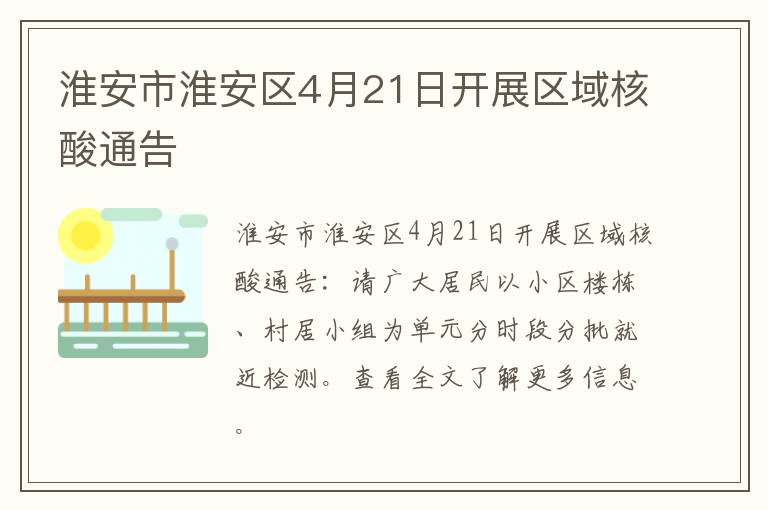 淮安市淮安区4月21日开展区域核酸通告

淮安市淮安区4月21日开展区域核酸通告：请广大居民以小区楼栋、村居小组为单元分时段分批就近检测。查看全文了解更多信息。